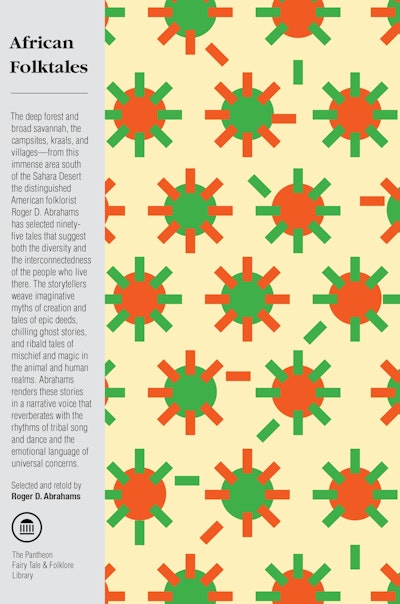 African Folktales

The deep forest and broad savannah, the campsites, kraals, and villages—from this immense area south of the Sahara Desert the distinguished American folklorist Roger D. Abrahams has selected ninety-five tales that suggest both the diversity and the interconnectedness of the people who live there. The storytellers weave imaginative myths of creation and tales of epic deeds, chilling ghost stories, and ribald tales of mischief and magic in the animal and human realms. Abrahams renders these stories in a narrative voice that reverberates with the rhythms of tribal song and dance and the emotional language of universal concerns.

Selected and retold by
Roger D. Abrahams

The Pantheon
Fairy Tale & Folklore
Library